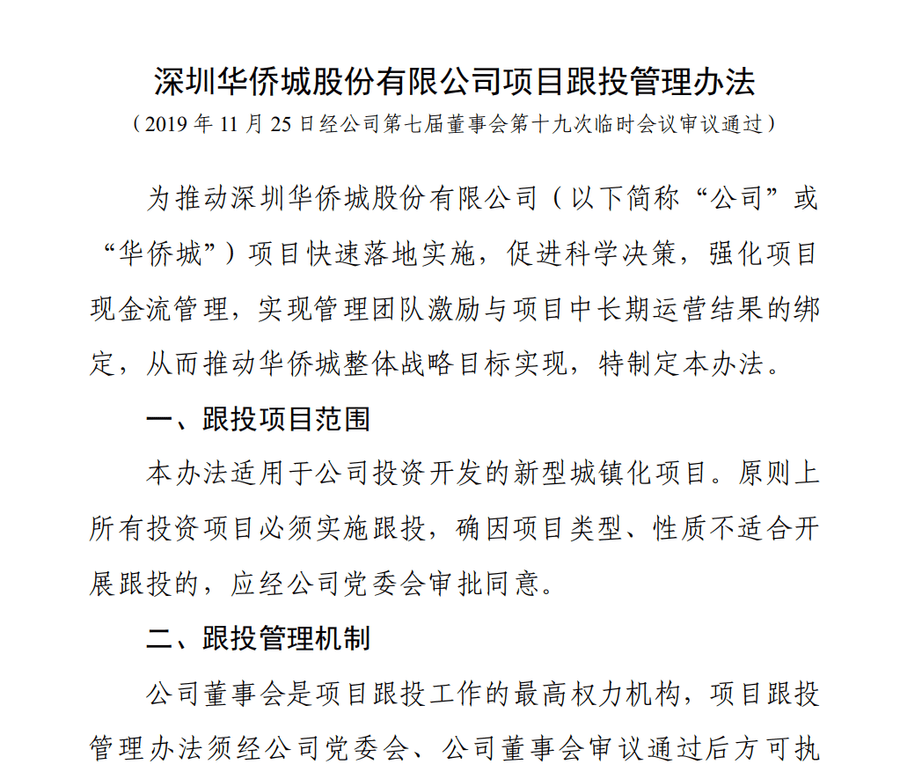 深圳华侨城股份有限公司项目跟投管理办法

（2019 年 11 月 25 日经公司第七届董事会第十九次临时会议审议通过）

为推动深圳华侨城股份有限公司（以下简称“公司”或“华侨城”）项目快速落地实施，促进科学决策，强化项目现金流管理，实现管理团队激励与项目中长期运营结果的绑定，从而推动华侨城整体战略目标实现，特制定本办法。

一、跟投项目范围

本办法适用于公司投资开发的新型城镇化项目。原则上所有投资项目必须实施跟投，确因项目类型、性质不适合开展跟投的，应经公司党委会审批同意。

二、跟投管理机制

公司董事会是项目跟投工作的最高权力机构，项目跟投管理办法须经公司党委会、公司董事会审议通过后方可执